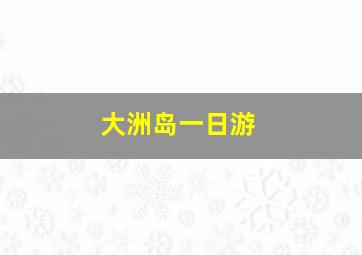 大洲岛一日游